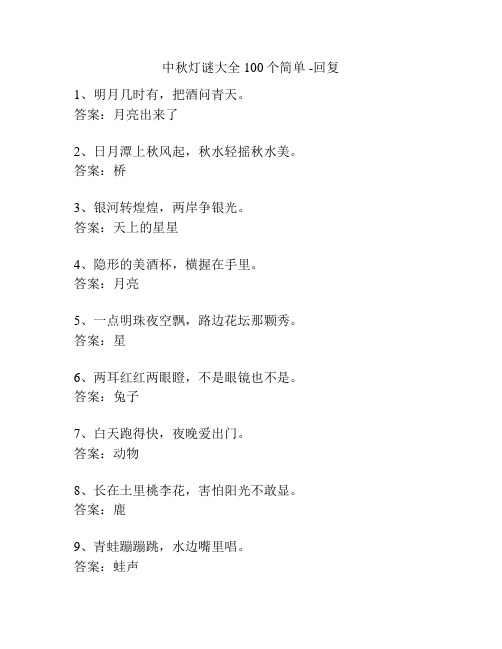 中秋灯谜大全 100 个简单 -回复

1、明月几时有，把酒问青天。
答案：月亮出来了

2、日月潭上秋风起，秋水轻摇秋水美。
答案：桥

3、银河转煌煌，两岸争银光。
答案：天上的星星

4、隐形的美酒杯，横握在手里。
答案：月亮

5、一点明珠夜空飘，路边花坛那颗秀。
答案：星

6、两耳红红两眼瞪，不是眼镜也不是。
答案：兔子

7、白天跑得快，夜晚爱出门。
答案：动物

8、长在土里桃李花，害怕阳光不敢显。
答案：鹿

9、青蛙蹦蹦跳，水边嘴里唱。
答案：蛙声